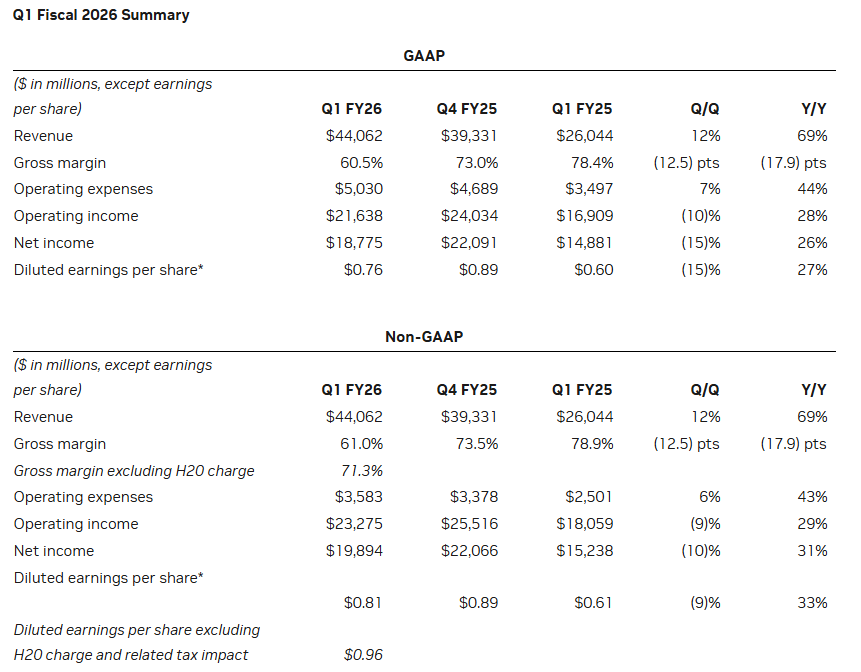 Q1 Fiscal 2026 Summary

GAAP

| ($ in millions, except earnings per share) | Q1 FY26 | Q4 FY25 | Q1 FY25 | Q/Q | Y/Y |
|---|---|---|---|---|---|
| Revenue | $44,062 | $39,331 | $26,044 | 12% | 69% |
| Gross margin | 60.5% | 73.0% | 78.4% | (12.5) pts | (17.9) pts |
| Operating expenses | $5,030 | $4,689 | $3,497 | 7% | 44% |
| Operating income | $21,638 | $24,034 | $16,909 | (10)% | 28% |
| Net income | $18,775 | $22,091 | $14,881 | (15)% | 26% |
| Diluted earnings per share* | $0.76 | $0.89 | $0.60 | (15)% | 27% |

Non-GAAP

| ($ in millions, except earnings per share) | Q1 FY26 | Q4 FY25 | Q1 FY25 | Q/Q | Y/Y |
|---|---|---|---|---|---|
| Revenue | $44,062 | $39,331 | $26,044 | 12% | 69% |
| Gross margin | 61.0% | 73.5% | 78.9% | (12.5) pts | (17.9) pts |
| Gross margin excluding H20 charge | 71.3% | | | | |
| Operating expenses | $3,583 | $3,378 | $2,501 | 6% | 43% |
| Operating income | $23,275 | $25,516 | $18,059 | (9)% | 29% |
| Net income | $19,894 | $22,066 | $15,238 | (10)% | 31% |
| Diluted earnings per share* | $0.81 | $0.89 | $0.61 | (9)% | 33% |
| Diluted earnings per share excluding H20 charge and related tax impact | $0.96 | | | | |